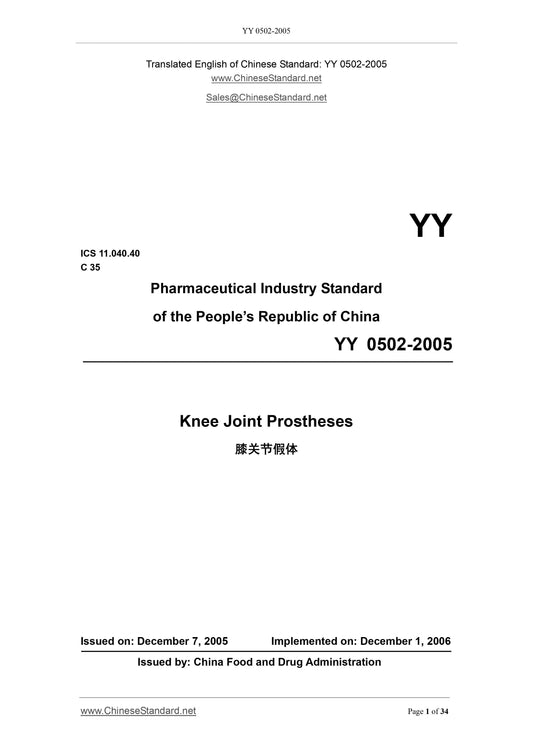 YY 0502-2005

Translated English of Chinese Standard: YY 0502-2005
www.ChineseStandard.net
Sales@ChineseStandard.net

YY

ICS 11.040.40
C 35

Pharmaceutical Industry Standard
of the People's Republic of China

YY 0502-2005

Knee Joint Prostheses
膝关节假体

Issued on: December 7, 2005 Implemented on: December 1, 2006

Issued by: China Food and Drug Administration

www.ChineseStandard.net Page 1 of 34